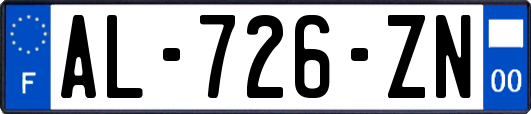 F
AL-726-ZN
00